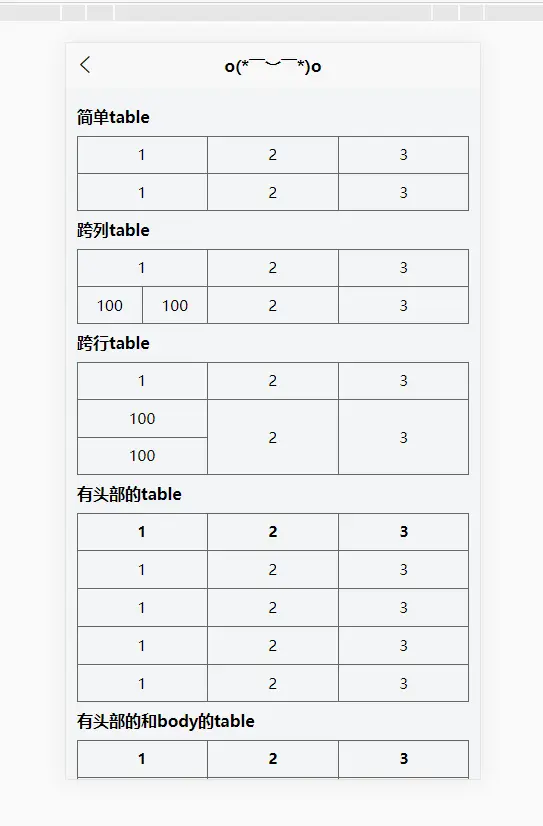 o(*￣︶￣*)o

简单table

| 1 | 2 | 3 |
|---|---|---|
| 1 | 2 | 3 |

跨列table

| 1 | | 2 | 3 |
|---|---|---|---|
| 100 | 100 | 2 | 3 |

跨行table

| 1 | 2 | 3 |
|---|---|---|
| 100 | 2 | 3 |
| 100 | | |

有头部的table

| 1 | 2 | 3 |
|---|---|---|
| 1 | 2 | 3 |
| 1 | 2 | 3 |
| 1 | 2 | 3 |
| 1 | 2 | 3 |

有头部的和body的table

| 1 | 2 | 3 |
|---|---|---|